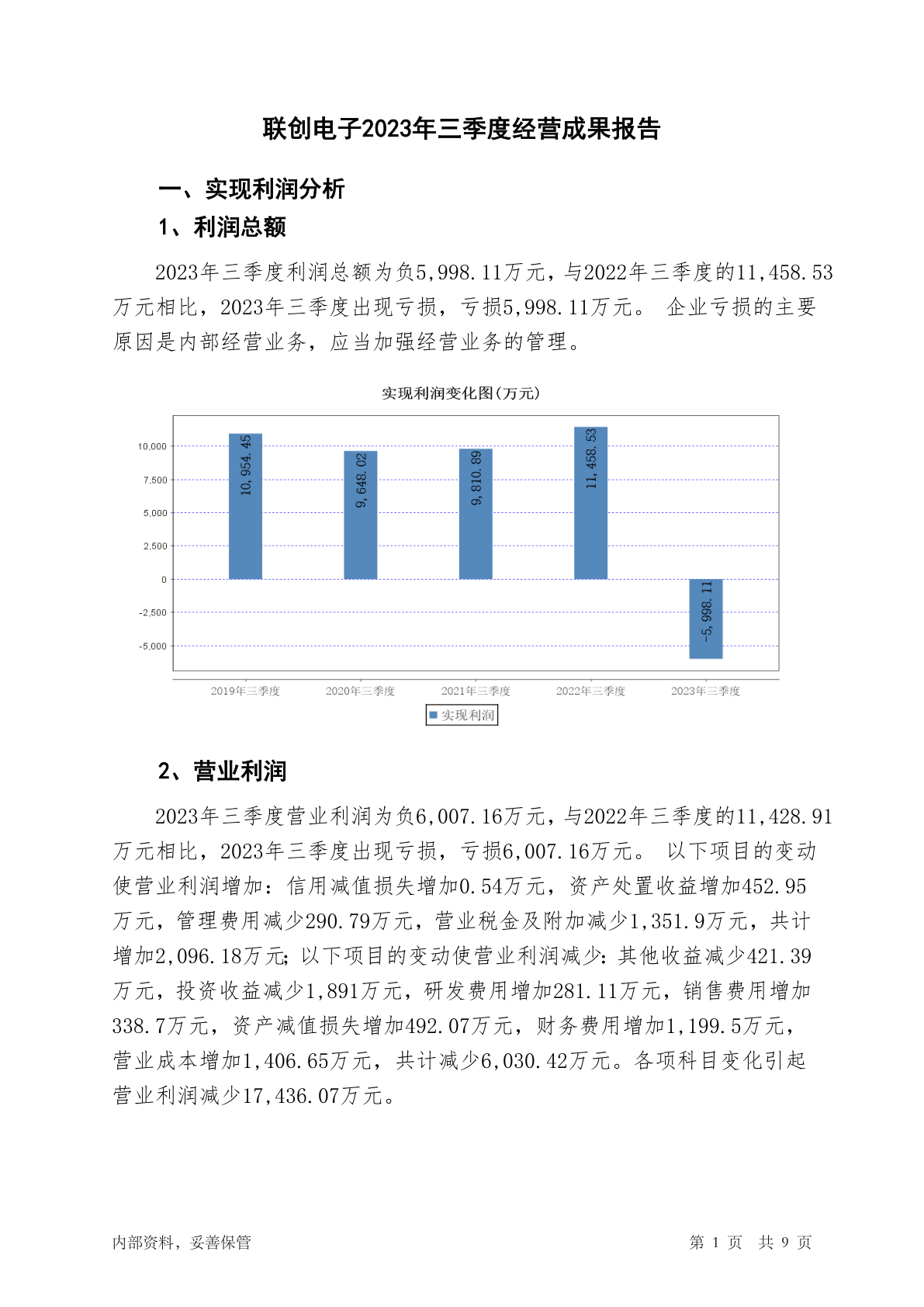 联创电子2023年三季度经营成果报告

一、实现利润分析

1、利润总额

2023年三季度利润总额为负5,998.11万元，与2022年三季度的11,458.53万元相比，2023年三季度出现亏损，亏损5,998.11万元。 企业亏损的主要原因是内部经营业务，应当加强经营业务的管理。

实现利润变化图(万元)

10,000
7,500
5,000
2,500
0
-2,500
-5,000

10,954.45
9,648.02
9,810.89
11,458.53
-5,998.11

2019年三季度 2020年三季度 2021年三季度 2022年三季度 2023年三季度

实现利润

2、营业利润

2023年三季度营业利润为负6,007.16万元，与2022年三季度的11,428.91万元相比，2023年三季度出现亏损，亏损6,007.16万元。 以下项目的变动使营业利润增加：信用减值损失增加0.54万元，资产处置收益增加452.95万元，管理费用减少290.79万元，营业税金及附加减少1,351.9万元，共计增加2,096.18万元；以下项目的变动使营业利润减少：其他收益减少421.39万元，投资收益减少1,891万元，研发费用增加281.11万元，销售费用增加338.7万元，资产减值损失增加492.07万元，财务费用增加1,199.5万元，营业成本增加1,406.65万元，共计减少6,030.42万元。各项科目变化引起营业利润减少17,436.07万元。

内部资料，妥善保管

第 1 页 共 9 页